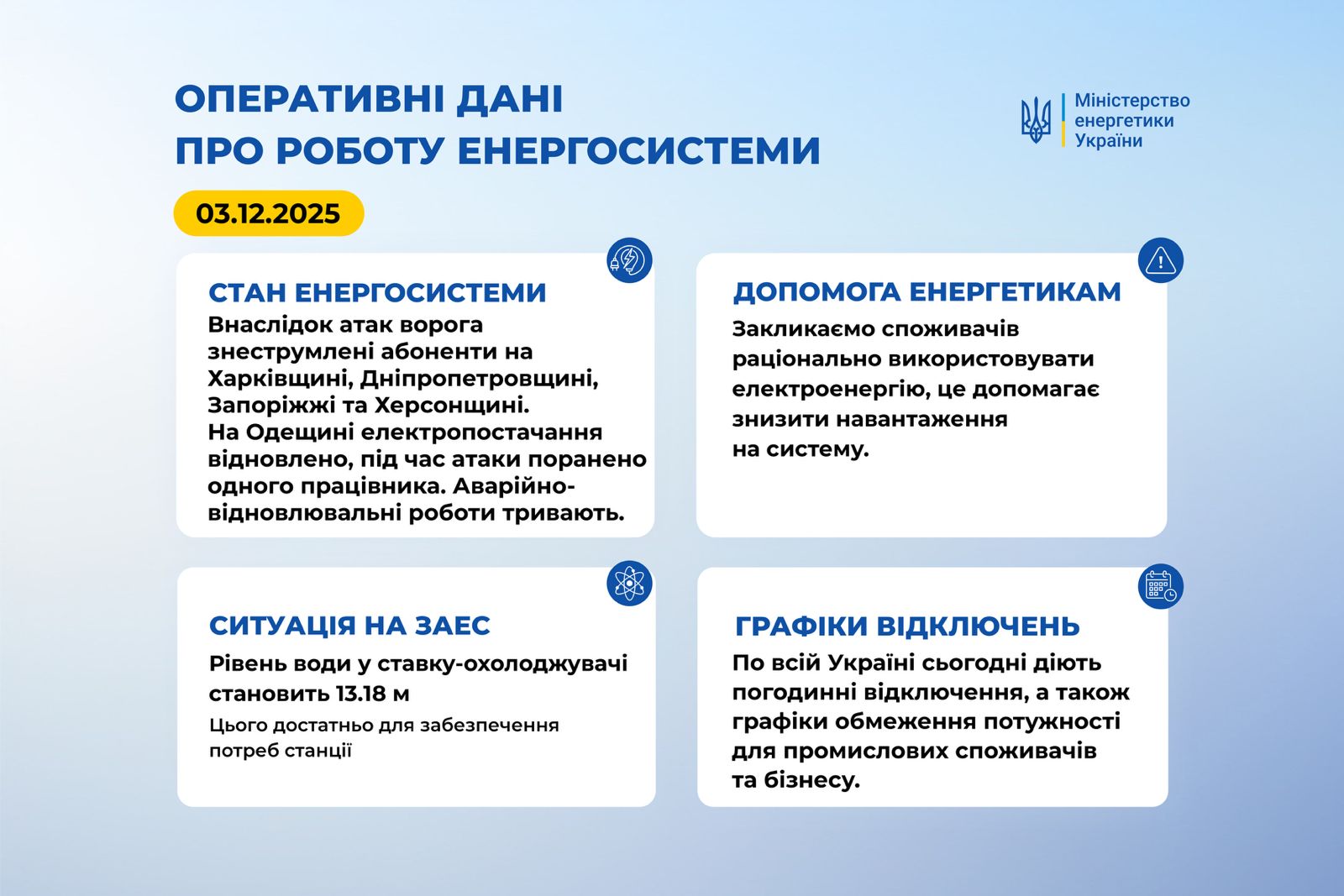 ОПЕРАТИВНІ ДАНІ
ПРО РОБОТУ ЕНЕРГОСИСТЕМИ

Міністерство енергетики України

03.12.2025

СТАН ЕНЕРГОСИСТЕМИ
Внаслідок атак ворога знеструмлені абоненти на Харківщині, Дніпропетровщині, Запоріжжі та Херсонщині.
На Одещині електропостачання відновлено, під час атаки поранено одного працівника. Аварійно-відновлювальні роботи тривають.

ДОПОМОГА ЕНЕРГЕТИКАМ
Закликаємо споживачів раціонально використовувати електроенергію, це допомагає знизити навантаження на систему.

СИТУАЦІЯ НА ЗАЕС
Рівень води у ставку-охолоджувачі становить 13.18 м
Цього достатньо для забезпечення потреб станції

ГРАФІКИ ВІДКЛЮЧЕНЬ
По всій Україні сьогодні діють погодинні відключення, а також графіки обмеження потужності для промислових споживачів та бізнесу.